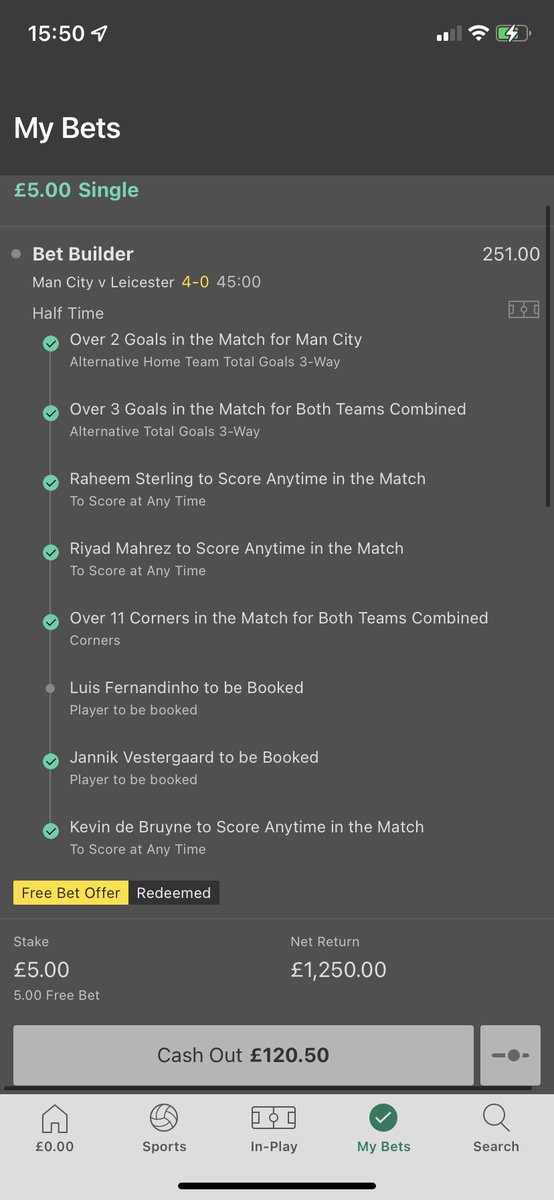 15:50

My Bets

£5.00 Single

Bet Builder 251.00
Man City v Leicester 4-0 45:00
Half Time

Over 2 Goals in the Match for Man City
Alternative Home Team Total Goals 3-Way

Over 3 Goals in the Match for Both Teams Combined
Alternative Total Goals 3-Way

Raheem Sterling to Score Anytime in the Match
To Score at Any Time

Riyad Mahrez to Score Anytime in the Match
To Score at Any Time

Over 11 Corners in the Match for Both Teams Combined
Corners

Luis Fernandinho to be Booked
Player to be booked

Jannik Vestergaard to be Booked
Player to be booked

Kevin de Bruyne to Score Anytime in the Match
To Score at Any Time

Free Bet Offer Redeemed

Stake
£5.00
5.00 Free Bet

Net Return
£1,250.00

Cash Out £120.50

£0.00 Sports In-Play My Bets Search